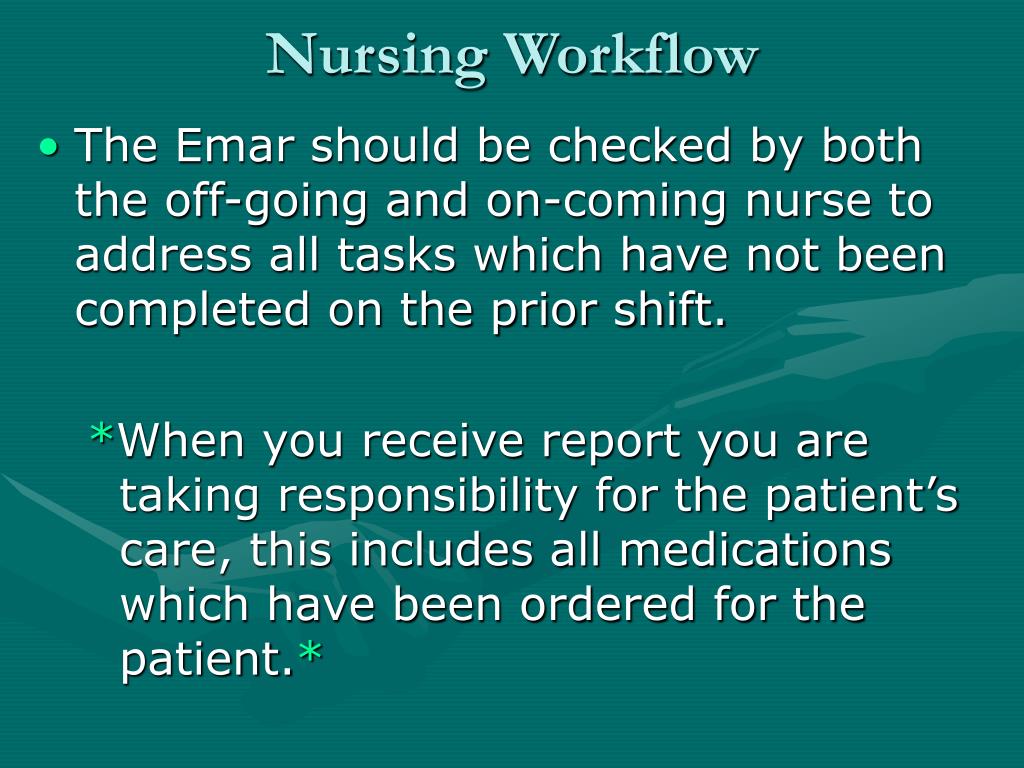 Nursing Workflow

• The Emar should be checked by both the off-going and on-coming nurse to address all tasks which have not been completed on the prior shift.

*When you receive report you are taking responsibility for the patient’s care, this includes all medications which have been ordered for the patient.*